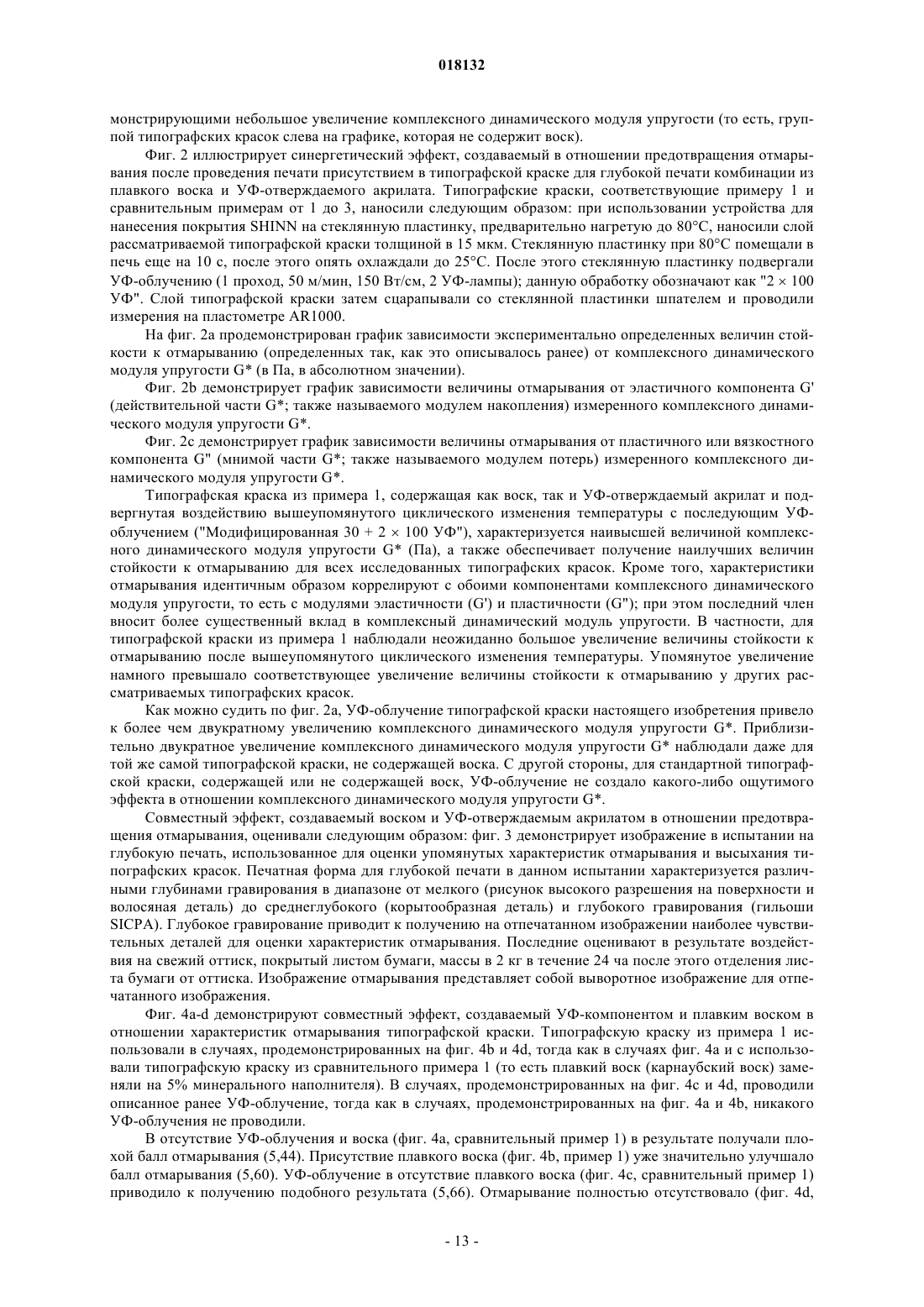 018132

монстрирующими небольшое увеличение комплексного динамического модуля упругости (то есть, группой типографских красок слева на графике, которая не содержит воск).

Фиг. 2 иллюстрирует синергетический эффект, создаваемый в отношении предотвращения отмарывания после проведения печати присутствием в типографской краске для глубокой печати комбинации из плавкого воска и УФ-отверждаемого акрилата. Типографские краски, соответствующие примеру 1 и сравнительным примерам от 1 до 3, наносили следующим образом: при использовании устройства для нанесения покрытия SHINN на стеклянную пластинку, предварительно нагретую до 80°C, наносили слой рассматриваемой типографской краски толщиной в 15 мкм. Стеклянную пластинку при 80°C помещали в печь еще на 10 с, после этого опять охлаждали до 25°C. После этого стеклянную пластинку подвергали УФ-облучению (1 проход, 50 м/мин, 150 Вт/см, 2 УФ-лампы); данную обработку обозначают как "2 × 100 УФ". Слой типографской краски затем сцарапывали со стеклянной пластинки шпателем и проводили измерения на пластометре AR1000.

На фиг. 2a продемонстрирован график зависимости экспериментально определенных величин стойкости к отмарыванию (определенных так, как это описывалось ранее) от комплексного динамического модуля упругости G* (в Па, в абсолютном значении).

Фиг. 2b демонстрирует график зависимости величины отмарывания от эластичного компонента G' (действительной части G*; также называемого модулем накопления) измеренного комплексного динамического модуля упругости G*.

Фиг. 2c демонстрирует график зависимости величины отмарывания от пластичного или вязкостного компонента G" (мнимой части G*; также называемого модулем потерь) измеренного комплексного динамического модуля упругости G*.

Типографская краска из примера 1, содержащая как воск, так и УФ-отверждаемый акрилат и подвергнутая воздействию вышеупомянутого циклического изменения температуры с последующим УФ-облучением ("Модифицированная 30 + 2 × 100 УФ"), характеризуется наивысшей величиной комплексного динамического модуля упругости G* (Па), а также обеспечивает получение наилучших величин стойкости к отмарыванию для всех исследованных типографских красок. Кроме того, характеристики отмарывания идентичным образом коррелируют с обоими компонентами комплексного динамического модуля упругости, то есть с модулями эластичности (G') и пластичности (G"); при этом последний член вносит более существенный вклад в комплексный динамический модуль упругости. В частности, для типографской краски из примера 1 наблюдали неожиданно большое увеличение величины стойкости к отмарыванию после вышеупомянутого циклического изменения температуры. Упомянутое увеличение намного превышало соответствующее увеличение величины стойкости к отмарыванию у других рассматриваемых типографских красок.

Как можно судить по фиг. 2a, УФ-облучение типографской краски настоящего изобретения привело к более чем двукратному увеличению комплексного динамического модуля упругости G*. Приблизительно двукратное увеличение комплексного динамического модуля упругости G* наблюдали даже для той же самой типографской краски, не содержащей воска. С другой стороны, для стандартной типографской краски, содержащей или не содержащей воск, УФ-облучение не создало какого-либо ощутимого эффекта в отношении комплексного динамического модуля упругости G*.

Совместный эффект, создаваемый воском и УФ-отверждаемым акрилатом в отношении предотвращения отмарывания, оценивали следующим образом: фиг. 3 демонстрирует изображение в испытании на глубокую печать, использованное для оценки упомянутых характеристик отмарывания и высыхания типографских красок. Печатная форма для глубокой печати в данном испытании характеризуется различными глубинами гравирования в диапазоне от мелкого (рисунок высокого разрешения на поверхности и волосяная деталь) до среднеглубокого (корытообразная деталь) и глубокого гравирования (гильоши SICPA). Глубокое гравирование приводит к получению на отпечатанном изображении наиболее чувствительных деталей для оценки характеристик отмарывания. Последние оценивают в результате воздействия на свежий оттиск, покрытый листом бумаги, массы в 2 кг в течение 24 ча после этого отделения листа бумаги от оттиска. Изображение отмарывания представляет собой выворотное изображение для отпечатанного изображения.

Фиг. 4a-d демонстрируют совместный эффект, создаваемый УФ-компонентом и плавким воском в отношении характеристик отмарывания типографской краски. Типографскую краску из примера 1 использовали в случаях, продемонстрированных на фиг. 4b и 4d, тогда как в случаях фиг. 4a и c использовали типографскую краску из сравнительного примера 1 (то есть плавкий воск (карнаубский воск) заменяли на 5% минерального наполнителя). В случаях, продемонстрированных на фиг. 4c и 4d, проводили описанное ранее УФ-облучение, тогда как в случаях, продемонстрированных на фиг. 4a и 4b, никакого УФ-облучения не проводили.

В отсутствие УФ-облучения и воска (фиг. 4a, сравнительный пример 1) в результате получали плохой балл отмарывания (5,44). Присутствие плавкого воска (фиг. 4b, пример 1) уже значительно улучшало балл отмарывания (5,60). УФ-облучение в отсутствие плавкого воска (фиг. 4c, сравнительный пример 1) приводило к получению подобного результата (5,66). Отмарывание полностью отсутствовало (фиг. 4d,

- 13 -